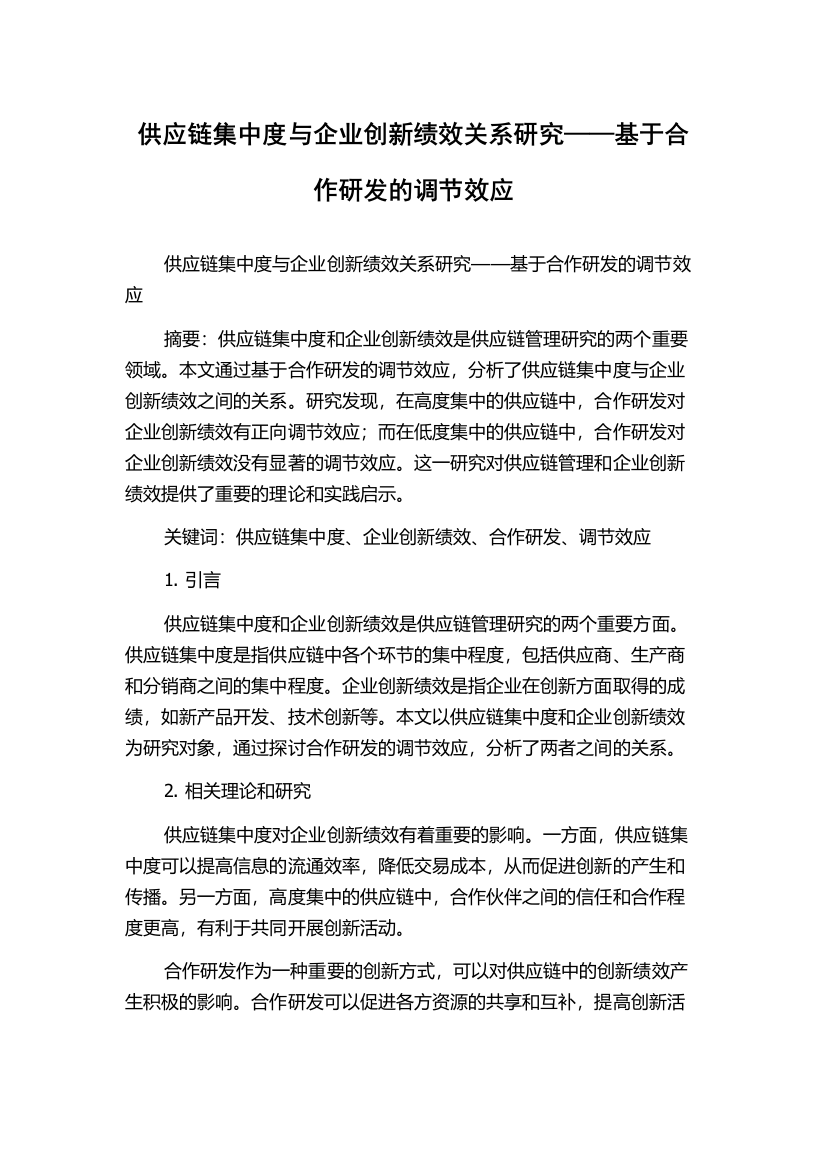 供应链集中度与企业创新绩效关系研究——基于合作研发的调节效应

供应链集中度与企业创新绩效关系研究——基于合作研发的调节效应

摘要：供应链集中度和企业创新绩效是供应链管理研究的两个重要领域。本文通过基于合作研发的调节效应，分析了供应链集中度与企业创新绩效之间的关系。研究发现，在高度集中的供应链中，合作研发对企业创新绩效有正向调节效应；而在低度集中的供应链中，合作研发对企业创新绩效没有显著的调节效应。这一研究对供应链管理和企业创新绩效提供了重要的理论和实践启示。

关键词：供应链集中度、企业创新绩效、合作研发、调节效应

1. 引言

供应链集中度和企业创新绩效是供应链管理研究的两个重要方面。供应链集中度是指供应链中各个环节的集中程度，包括供应商、生产商和分销商之间的集中程度。企业创新绩效是指企业在创新方面取得的成绩，如新产品开发、技术创新等。本文以供应链集中度和企业创新绩效为研究对象，通过探讨合作研发的调节效应，分析了两者之间的关系。

2. 相关理论和研究

供应链集中度对企业创新绩效有着重要的影响。一方面，供应链集中度可以提高信息的流通效率，降低交易成本，从而促进创新的产生和传播。另一方面，高度集中的供应链中，合作伙伴之间的信任和合作程度更高，有利于共同开展创新活动。

合作研发作为一种重要的创新方式，可以对供应链中的创新绩效产生积极的影响。合作研发可以促进各方资源的共享和互补，提高创新活